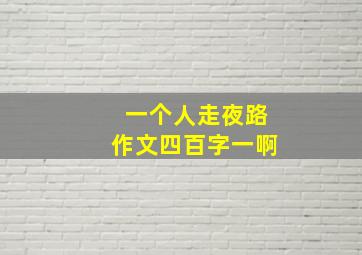 一个人走夜路
作文四百字一啊